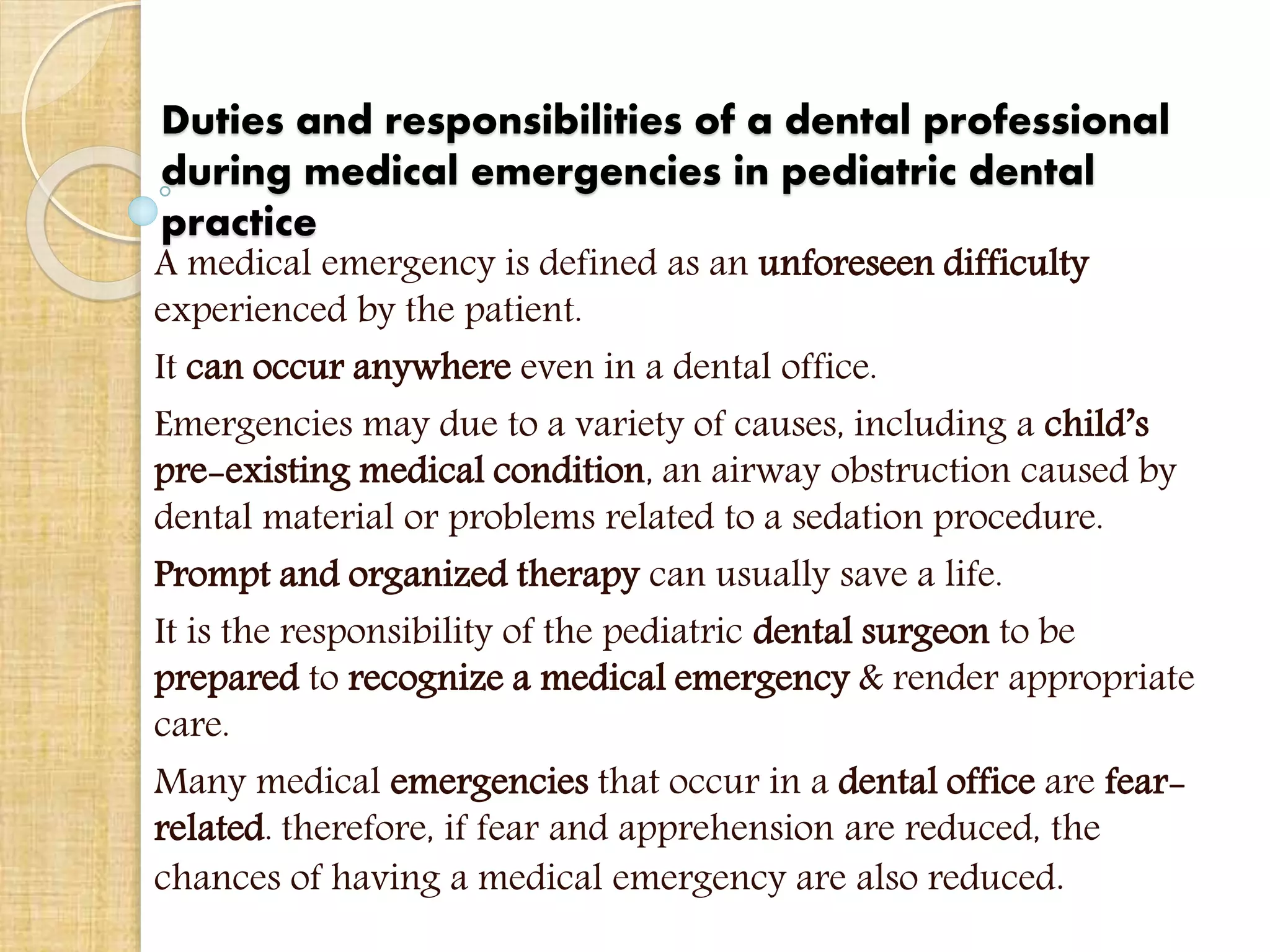 Duties and responsibilities of a dental professional during medical emergencies in pediatric dental practice

A medical emergency is defined as an unforeseen difficulty experienced by the patient.

It can occur anywhere even in a dental office.

Emergencies may due to a variety of causes, including a child's pre-existing medical condition, an airway obstruction caused by dental material or problems related to a sedation procedure.

Prompt and organized therapy can usually save a life.

It is the responsibility of the pediatric dental surgeon to be prepared to recognize a medical emergency & render appropriate care.

Many medical emergencies that occur in a dental office are fear-related. therefore, if fear and apprehension are reduced, the chances of having a medical emergency are also reduced.